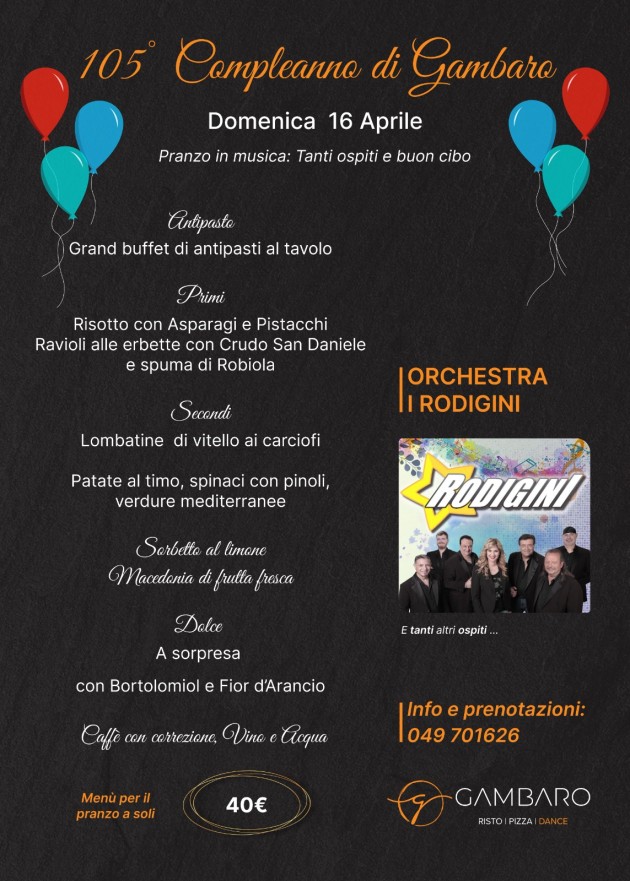 105° Compleanno di Gambaro

Domenica 16 Aprile

Pranzo in musica: Tanti ospiti e buon cibo

Antipasto
Grand buffet di antipasti al tavolo

Primi
Risotto con Asparagi e Pistacchi
Ravioli alle erbette con Crudo San Daniele e spuma di Robiola

Secondi
Lombatine di vitello ai carciofi

Patate al timo, spinaci con pinoli, verdure mediterranee

Sorbetto al limone
Macedonia di frutta fresca

Dolce
A sorpresa

con Bortolomiol e Fior d'Arancio

Caffè con correzione, Vino e Acqua

Menù per il pranzo a soli

40€

ORCHESTRA I RODIGINI

RODIGINI

E tanti altri ospiti ...

Info e prenotazioni:
049 701626

GAMBARO
RISTO | PIZZA | DANCE